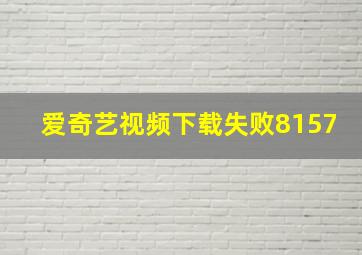 爱奇艺视频下载失败8157